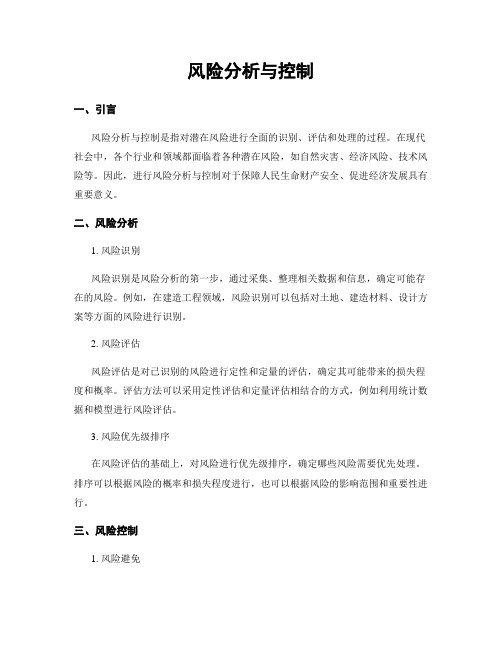 风险分析与控制

一、引言

风险分析与控制是指对潜在风险进行全面的识别、评估和处理的过程。在现代社会中，各个行业和领域都面临着各种潜在风险，如自然灾害、经济风险、技术风险等。因此，进行风险分析与控制对于保障人民生命财产安全、促进经济发展具有重要意义。

二、风险分析

1. 风险识别

风险识别是风险分析的第一步，通过采集、整理相关数据和信息，确定可能存在的风险。例如，在建造工程领域，风险识别可以包括对土地、建造材料、设计方案等方面的风险进行识别。

2. 风险评估

风险评估是对已识别的风险进行定性和定量的评估，确定其可能带来的损失程度和概率。评估方法可以采用定性评估和定量评估相结合的方式，例如利用统计数据和模型进行风险评估。

3. 风险优先级排序

在风险评估的基础上，对风险进行优先级排序，确定哪些风险需要优先处理。排序可以根据风险的概率和损失程度进行，也可以根据风险的影响范围和重要性进行。

三、风险控制

1. 风险避免